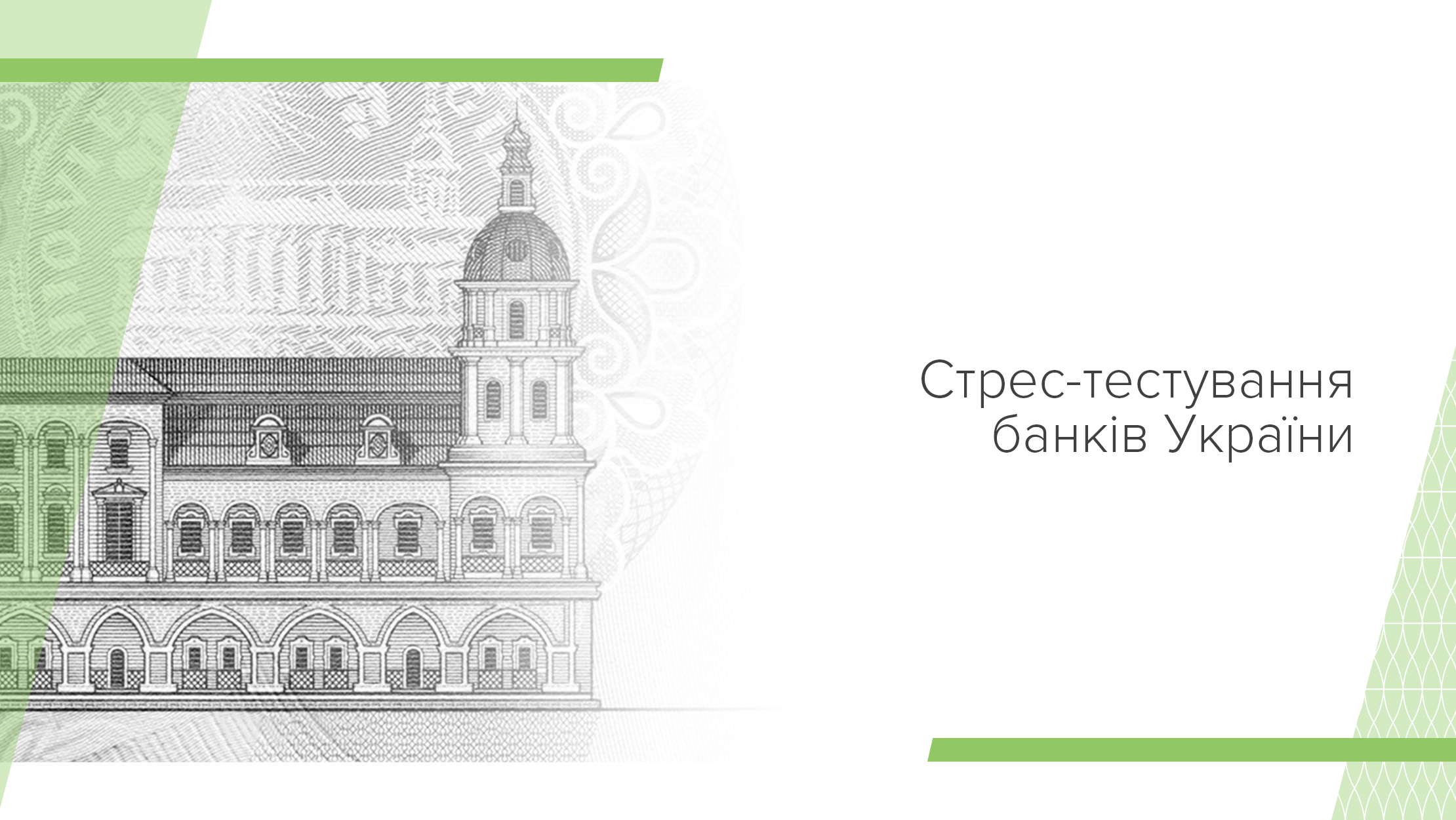 Стрес-тестування банків України